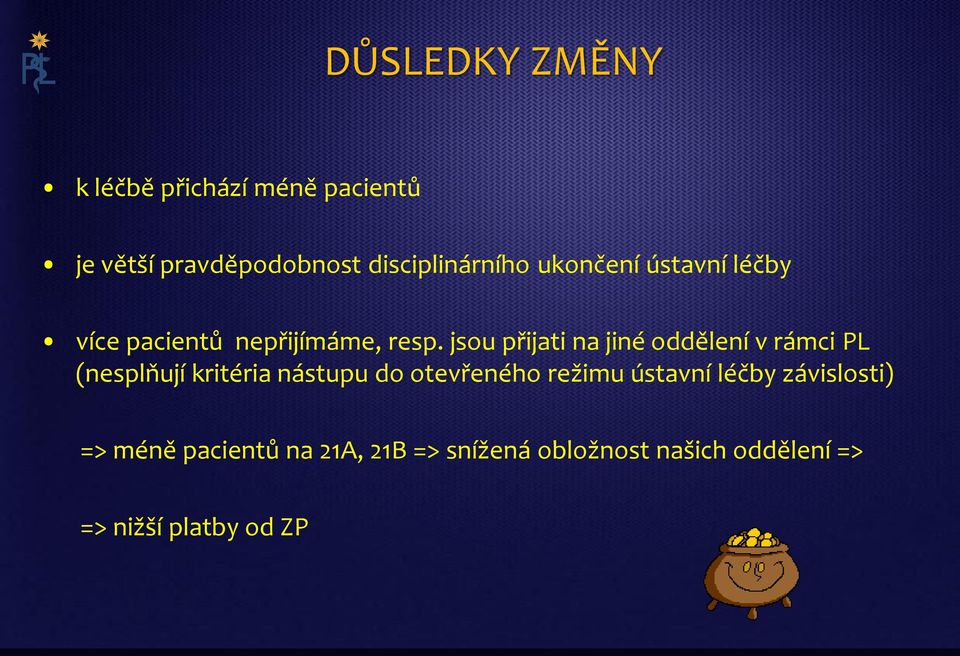 PL

DŮSLEDKY ZMĚNY

• k léčbě přichází méně pacientů

• je větší pravděpodobnost disciplinárního ukončení ústavní léčby

• více pacientů nepřijímáme, resp. jsou přijati na jiné oddělení v rámci PL (nesplňují kritéria nástupu do otevřeného režimu ústavní léčby závislosti)

=> méně pacientů na 21A, 21B => snížená obložnost našich oddělení =>

=> nižší platby od ZP